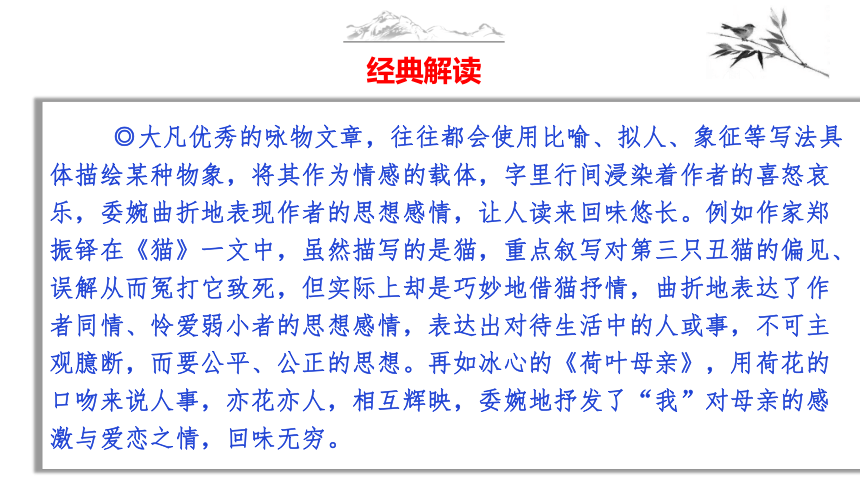 经典解读

◎大凡优秀的咏物文章，往往都会使用比喻、拟人、象征等写法具体描绘某种物象，将其作为情感的载体，字里行间浸染着作者的喜怒哀乐，委婉曲折地表现作者的思想感情，让人读来回味悠长。例如作家郑振铎在《猫》一文中，虽然描写的是猫，重点叙写对第三只丑猫的偏见、误解从而冤打它致死，但实际上却是巧妙地借猫抒情，曲折地表达了作者同情、怜爱弱小者的思想感情，表达出对待生活中的人或事，不可主观臆断，而要公平、公正的思想。再如冰心的《荷叶母亲》，用荷花的口吻来说人事，亦花亦人，相互辉映，委婉地抒发了“我”对母亲的感激与爱恋之情，回味无穷。